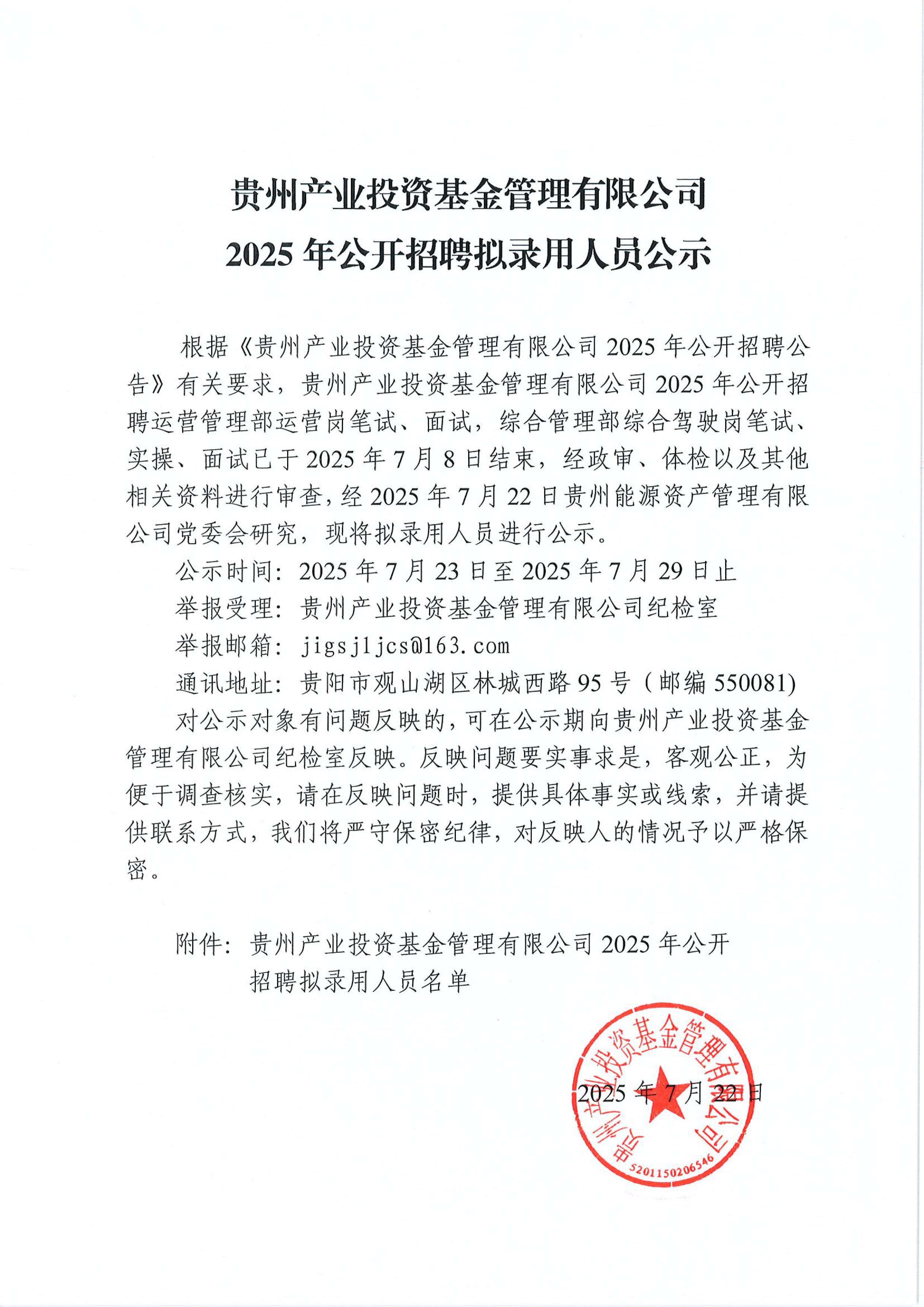 贵州产业投资基金管理有限公司
2025 年公开招聘拟录用人员公示

根据《贵州产业投资基金管理有限公司 2025 年公开招聘公告》有关要求，贵州产业投资基金管理有限公司 2025 年公开招聘运营管理部运营岗笔试、面试，综合管理部综合驾驶岗笔试、实操、面试已于 2025 年 7 月 8 日结束，经政审、体检以及其他相关资料进行审查，经 2025 年 7 月 22 日贵州能源资产管理有限公司党委会研究，现将拟录用人员进行公示。

公示时间：2025 年 7 月 23 日至 2025 年 7 月 29 日止

举报受理：贵州产业投资基金管理有限公司纪检室

举报邮箱：jigsjljcs@163.com

通讯地址：贵阳市观山湖区林城西路 95 号（邮编 550081）

对公示对象有问题反映的，可在公示期向贵州产业投资基金管理有限公司纪检室反映。反映问题要实事求是，客观公正，为便于调查核实，请在反映问题时，提供具体事实或线索，并请提供联系方式，我们将严守保密纪律，对反映人的情况予以严格保密。

附件：贵州产业投资基金管理有限公司 2025 年公开招聘拟录用人员名单

贵州产业投资基金管理有限公司
5201150206546

2025 年 7 月 22 日